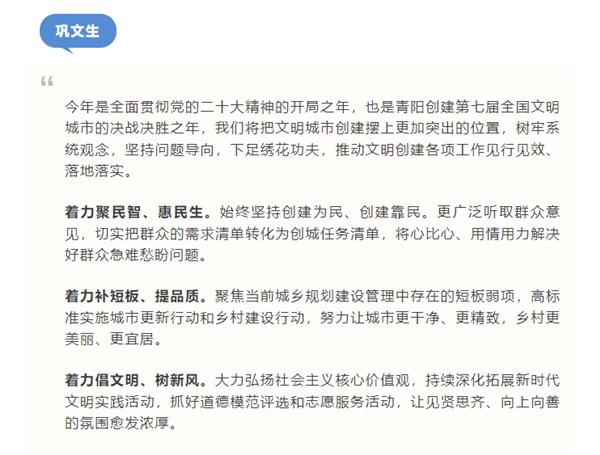 巩文生

“

今年是全面贯彻党的二十大精神的开局之年，也是青阳创建第七届全国文明城市的决战决胜之年，我们将把文明城市创建摆上更加突出的位置，树牢系统观念，坚持问题导向，下足绣花功夫，推动文明创建各项工作见行见效、落地落实。

着力聚民智、惠民生。始终坚持创建为民、创建靠民。更广泛听取群众意见，切实把群众的需求清单转化为创城任务清单，将心比心、用情用力解决好群众急难愁盼问题。

着力补短板、提品质。聚焦当前城乡规划建设管理中存在的短板弱项，高标准实施城市更新行动和乡村建设行动，努力让城市更干净、更精致，乡村更美丽、更宜居。

着力倡文明、树新风。大力弘扬社会主义核心价值观，持续深化拓展新时代文明实践活动，抓好道德模范评选和志愿服务活动，让见贤思齐、向上向善的氛围愈发浓厚。